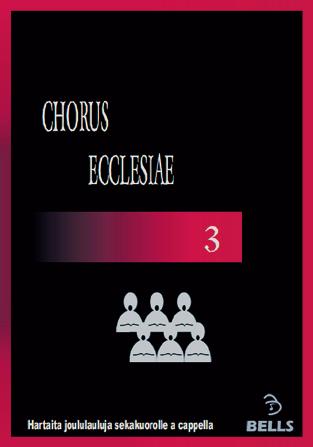 CHORUS
ECCLESIAE

3

Hartaita joululauluja sekakuorolle a cappella

BELLS